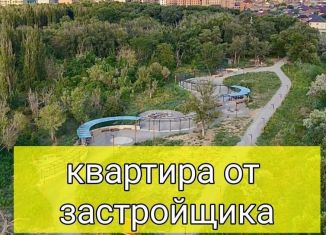 квартира от застройщика